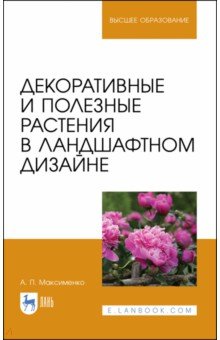 ВЫСШЕЕ ОБРАЗОВАНИЕ

ДЕКОРАТИВНЫЕ И ПОЛЕЗНЫЕ РАСТЕНИЯ В ЛАНДШАФТНОМ ДИЗАЙНЕ

А. П. Максименко

ЛАНЬ

E.LANBOOK.COM